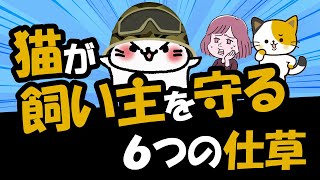 猫が
飼い主を守る
6つの仕草